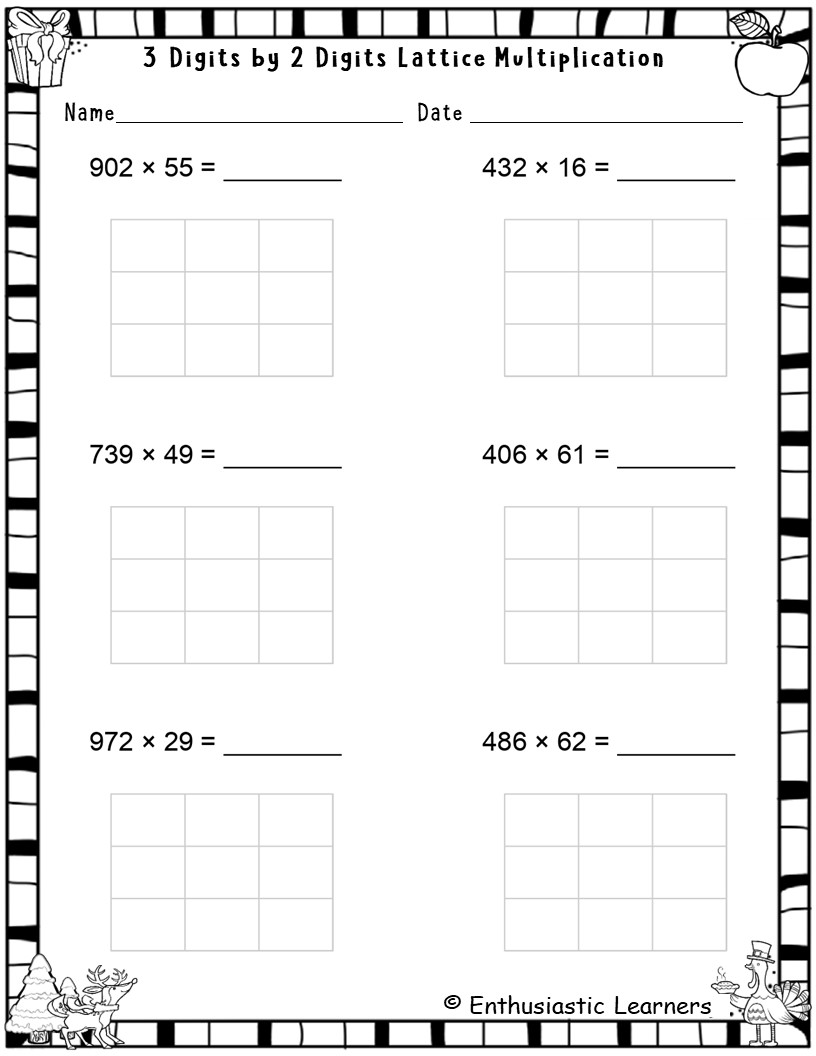 3 Digits by 2 Digits Lattice Multiplication

Name ____ Date ____

$902 \times 55 =$ ____

$432 \times 16 =$ ____

$739 \times 49 =$ ____

$406 \times 61 =$ ____

$972 \times 29 =$ ____

$486 \times 62 =$ ____

© Enthusiastic Learners